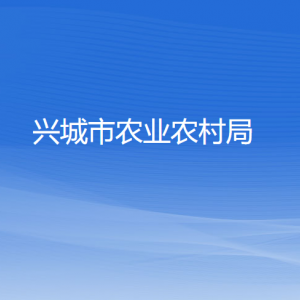 兴城市农业农村局